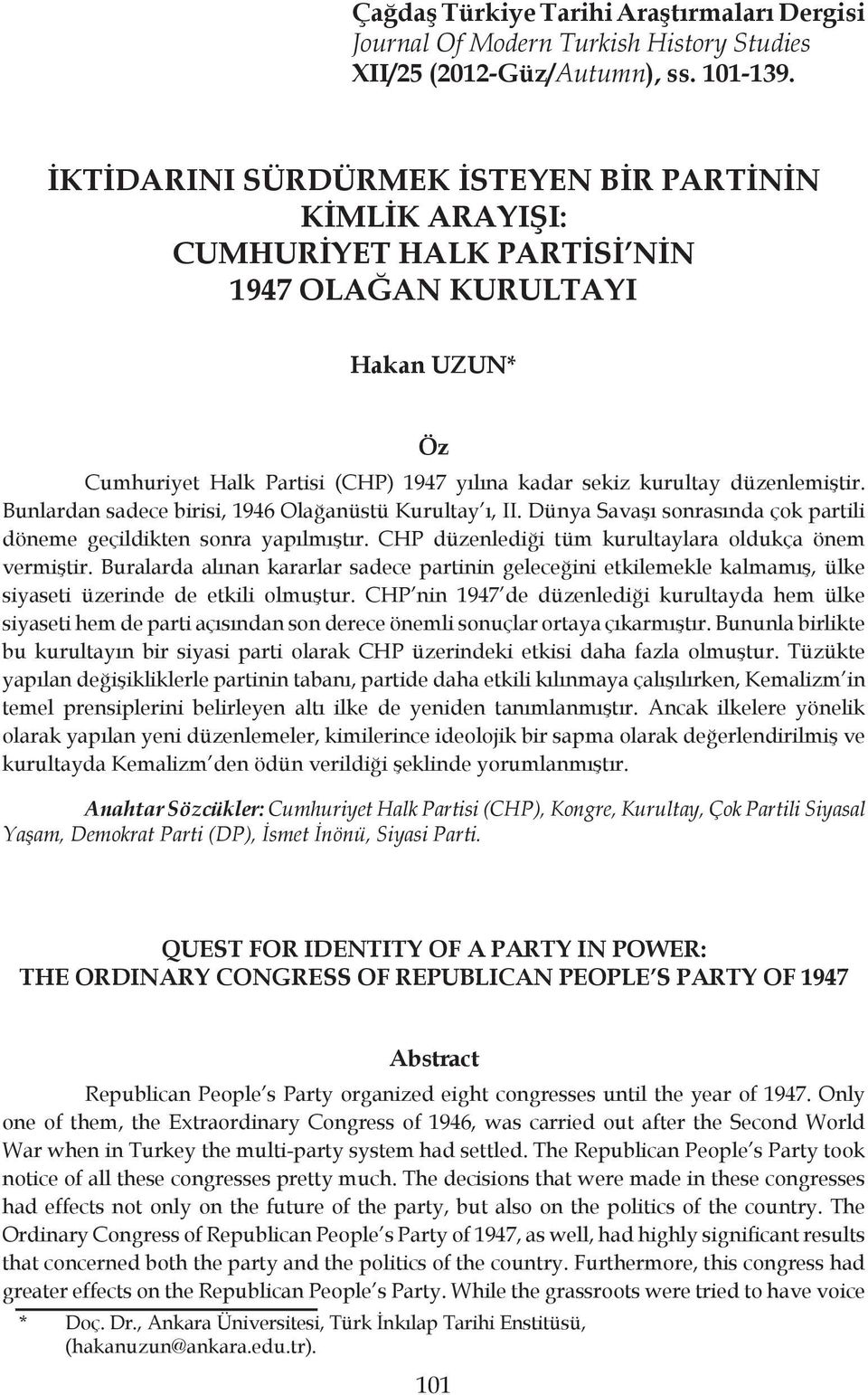 Çağdaş Türkiye Tarihi Araştırmaları Dergisi
Journal Of Modern Turkish History Studies
XII/25 (2012-Güz/Autumn), ss. 101-139.

İKTİDARINI SÜRDÜRMEK İSTEYEN BİR PARTİNİN KİMLİK ARAYIŞI: CUMHURİYET HALK PARTİSİ'NİN 1947 OLAĞAN KURULTAYI

Hakan UZUN*

Öz

Cumhuriyet Halk Partisi (CHP) 1947 yılına kadar sekiz kurultay düzenlemiştir. Bunlardan sadece birisi, 1946 Olağanüstü Kurultay'ı, II. Dünya Savaşı sonrasında çok partili döneme geçildikten sonra yapılmıştır. CHP düzenlediği tüm kurultaylara oldukça önem vermiştir. Buralarda alınan kararlar sadece partinin geleceğini etkilemekle kalmamış, ülke siyaseti üzerinde de etkili olmuştur. CHP'nin 1947'de düzenlediği kurultayda hem ülke siyaseti hem de parti açısından son derece önemli sonuçlar ortaya çıkarmıştır. Bununla birlikte bu kurultayın bir siyasi parti olarak CHP üzerindeki etkisi daha fazla olmuştur. Tüzükte yapılan değişikliklerle partinin tabanı, partide daha etkili kılınmaya çalışılırken, Kemalizm'in temel prensiplerini belirleyen altı ilke de yeniden tanımlanmıştır. Ancak ilkelere yönelik olarak yapılan yeni düzenlemeler, kimilerince ideolojik bir sapma olarak değerlendirilmiş ve kurultayda Kemalizm'den ödün verildiği şeklinde yorumlanmıştır.

Anahtar Sözcükler: Cumhuriyet Halk Partisi (CHP), Kongre, Kurultay, Çok Partili Siyasal Yaşam, Demokrat Parti (DP), İsmet İnönü, Siyasi Parti.

QUEST FOR IDENTITY OF A PARTY IN POWER: THE ORDINARY CONGRESS OF REPUBLICAN PEOPLE'S PARTY OF 1947

Abstract

Republican People's Party organized eight congresses until the year of 1947. Only one of them, the Extraordinary Congress of 1946, was carried out after the Second World War when in Turkey the multi-party system had settled. The Republican People's Party took notice of all these congresses pretty much. The decisions that were made in these congresses had effects not only on the future of the party, but also on the politics of the country. The Ordinary Congress of Republican People's Party of 1947, as well, had highly significant results that concerned both the party and the politics of the country. Furthermore, this congress had greater effects on the Republican People's Party. While the grassroots were tried to have voice

* Doç. Dr., Ankara Üniversitesi, Türk İnkılap Tarihi Enstitüsü, (hakanuzun@ankara.edu.tr).

101